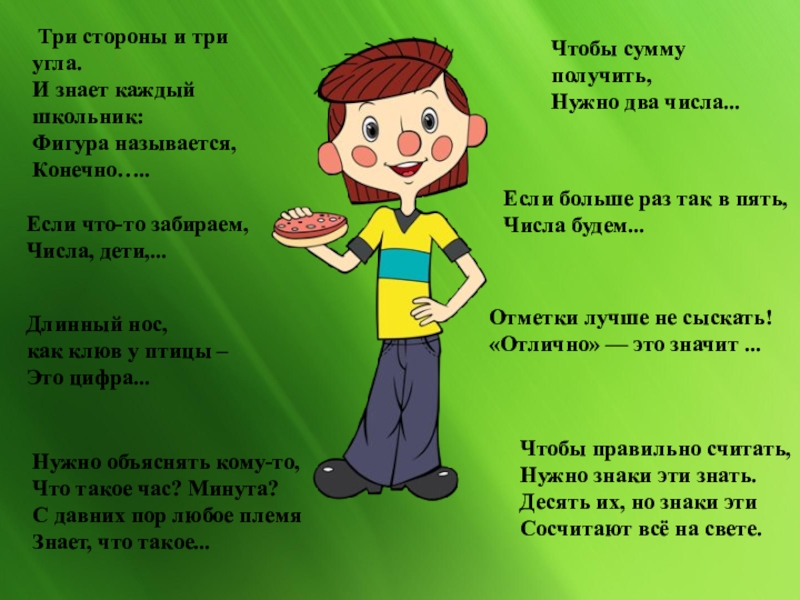 Три стороны и три угла.
И знает каждый школьник:
Фигура называется,
Конечно…..

Если что-то забираем,
Числа, дети,...

Длинный нос,
как клюв у птицы –
Это цифра...

Нужно объяснять кому-то,
Что такое час? Минута?
С давних пор любое племя
Знает, что такое...

Чтобы сумму получить,
Нужно два числа...

Если больше раз так в пять,
Числа будем...

Отметки лучше не сыскать!
«Отлично» — это значит ...

Чтобы правильно считать,
Нужно знаки эти знать.
Десять их, но знаки эти
Сосчитают всё на свете.